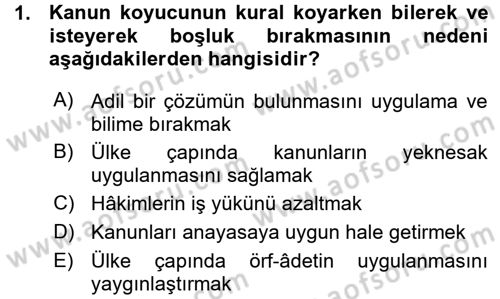 1. Kanun koyucunun kural koyarken bilerek ve isteyerek boşluk bırakmasının nedeni aşağıdakilerden hangisidir?

A) Adil bir çözümün bulunmasını uygulama ve bilime bırakmak
B) Ülke çapında kanunların yeknesak uygulanmasını sağlamak
C) Hâkimlerin iş yükünü azaltmak
D) Kanunları anayasaya uygun hale getirmek
E) Ülke çapında örf-âdetin uygulanmasını yaygınlaştırmak

www.aofsoru.com